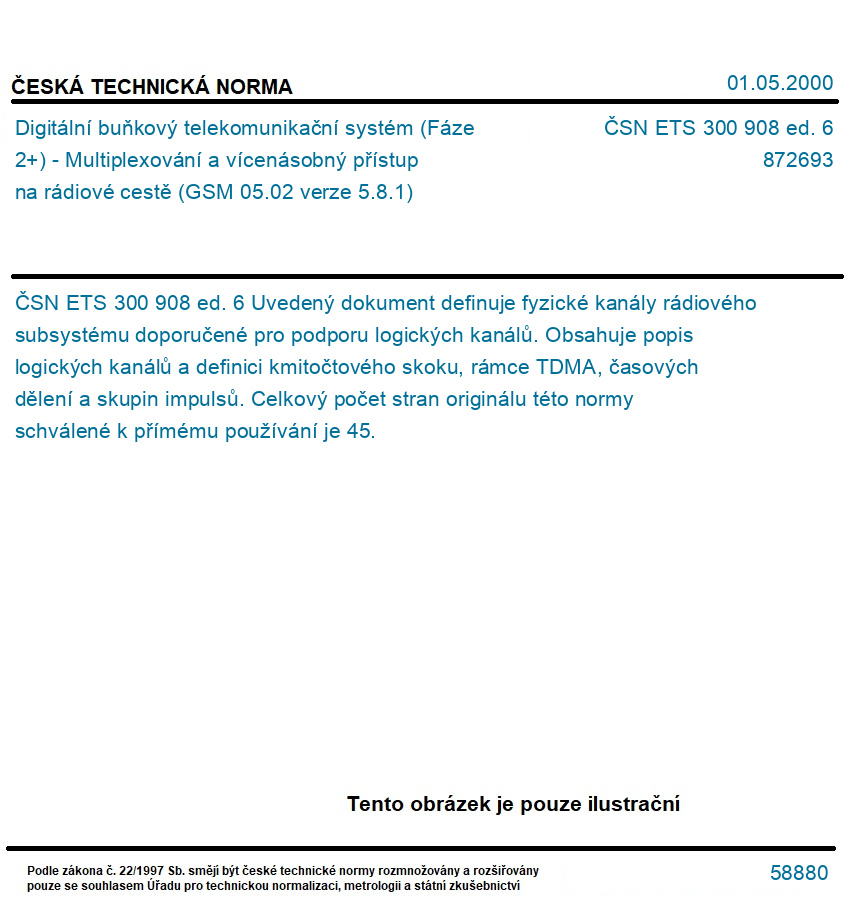 ČESKÁ TECHNICKÁ NORMA

01.05.2000

Digitální buňkový telekomunikační systém (Fáze 2+) - Multiplexování a vícenásobný přístup na rádiové cestě (GSM 05.02 verze 5.8.1)

ČSN ETS 300 908 ed. 6
872693

ČSN ETS 300 908 ed. 6 Uvedený dokument definuje fyzické kanály rádiového subsystému doporučené pro podporu logických kanálů. Obsahuje popis logických kanálů a definici kmitočtového skoku, rámce TDMA, časových dělení a skupin impulsů. Celkový počet stran originálu této normy schválené k přímému používání je 45.

Tento obrázek je pouze ilustrační

Podle zákona č. 22/1997 Sb. smějí být české technické normy rozmnožovány a rozšiřovány pouze se souhlasem Úřadu pro technickou normalizaci, metrologii a státní zkušebnictví

58880